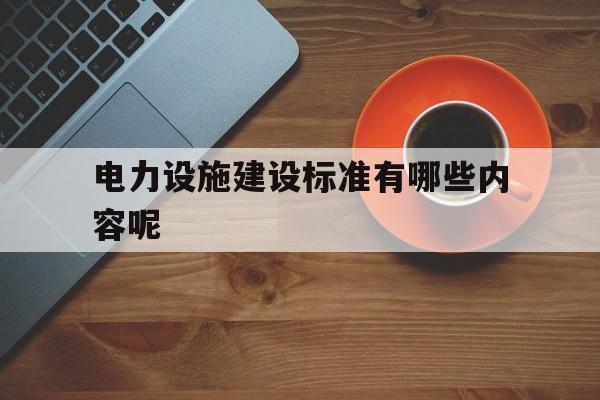 电力设施建设标准有哪些内容呢